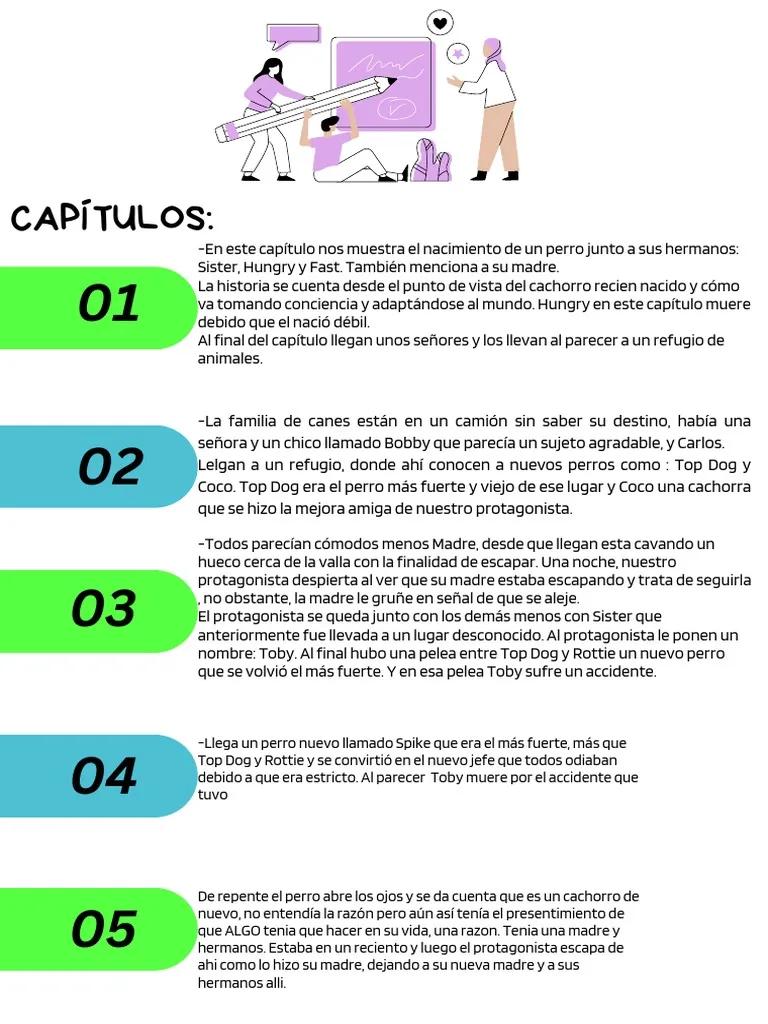 CAPÍTULOS:

01

-En este capítulo nos muestra el nacimiento de un perro junto a sus hermanos: Sister, Hungry y Fast. También menciona a su madre.
La historia se cuenta desde el punto de vista del cachorro recien nacido y cómo va tomando conciencia y adaptándose al mundo. Hungry en este capítulo muere debido que el nació débil.
Al final del capítulo llegan unos señores y los llevan al parecer a un refugio de animales.

02

-La familia de canes están en un camión sin saber su destino, había una señora y un chico llamado Bobby que parecía un sujeto agradable, y Carlos. Lelgan a un refugio, donde ahí conocen a nuevos perros como : Top Dog y Coco. Top Dog era el perro más fuerte y viejo de ese lugar y Coco una cachorra que se hizo la mejora amiga de nuestro protagonista.

03

-Todos parecían cómodos menos Madre, desde que llegan esta cavando un hueco cerca de la valla con la finalidad de escapar. Una noche, nuestro protagonista despierta al ver que su madre estaba escapando y trata de seguirla , no obstante, la madre le gruñe en señal de que se aleje.
El protagonista se queda junto con los demás menos con Sister que anteriormente fue llevada a un lugar desconocido. Al protagonista le ponen un nombre: Toby. Al final hubo una pelea entre Top Dog y Rottie un nuevo perro que se volvió el más fuerte. Y en esa pelea Toby sufre un accidente.

04

-Llega un perro nuevo llamado Spike que era el más fuerte, más que Top Dog y Rottie y se convirtió en el nuevo jefe que todos odiaban debido a que era estricto. Al parecer Toby muere por el accidente que tuvo

05

De repente el perro abre los ojos y se da cuenta que es un cachorro de nuevo, no entendía la razón pero aún así tenía el presentimiento de que ALGO tenia que hacer en su vida, una razon. Tenia una madre y hermanos. Estaba en un reciento y luego el protagonista escapa de ahi como lo hizo su madre, dejando a su nueva madre y a sus hermanos alli.